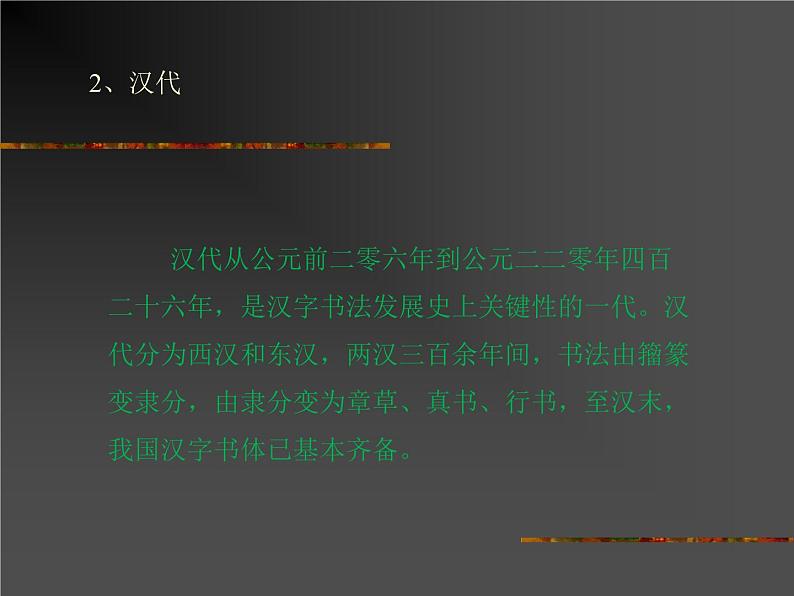 2、汉代

汉代从公元前二零六年到公元二二零年四百二十六年，是汉字书法发展史上关键性的一代。汉代分为西汉和东汉，两汉三百余年间，书法由籀篆变隶分，由隶分变为章草、真书、行书，至汉末，我国汉字书体已基本齐备。